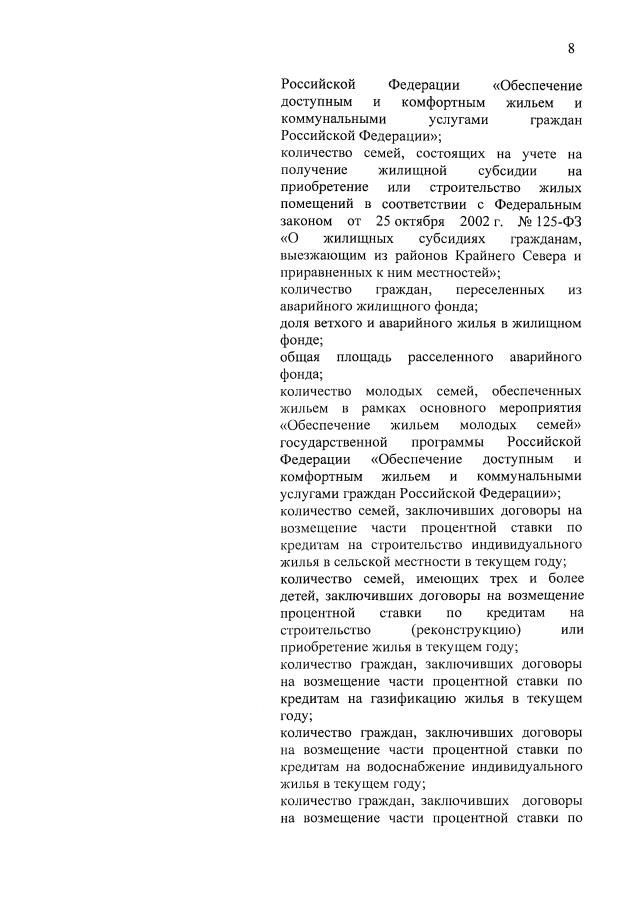 8

Российской Федерации «Обеспечение доступным и комфортным жильем и коммунальными услугами граждан Российской Федерации»;

количество семей, состоящих на учете на получение жилищной субсидии на приобретение или строительство жилых помещений в соответствии с Федеральным законом от 25 октября 2002 г. № 125-ФЗ «О жилищных субсидиях гражданам, выезжающим из районов Крайнего Севера и приравненных к ним местностей»;

количество граждан, переселенных из аварийного жилищного фонда;

доля ветхого и аварийного жилья в жилищном фонде;

общая площадь расселенного аварийного фонда;

количество молодых семей, обеспеченных жильем в рамках основного мероприятия «Обеспечение жильем молодых семей» государственной программы Российской Федерации «Обеспечение доступным и комфортным жильем и коммунальными услугами граждан Российской Федерации»;

количество семей, заключивших договоры на возмещение части процентной ставки по кредитам на строительство индивидуального жилья в сельской местности в текущем году;

количество семей, имеющих трех и более детей, заключивших договоры на возмещение процентной ставки по кредитам на строительство (реконструкцию) или приобретение жилья в текущем году;

количество граждан, заключивших договоры на возмещение части процентной ставки по кредитам на газификацию жилья в текущем году;

количество граждан, заключивших договоры на возмещение части процентной ставки по кредитам на водоснабжение индивидуального жилья в текущем году;

количество граждан, заключивших договоры на возмещение части процентной ставки по